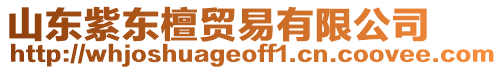 山东紫东檀贸易有限公司
http://whjoshuageoff1.cn.coovee.com